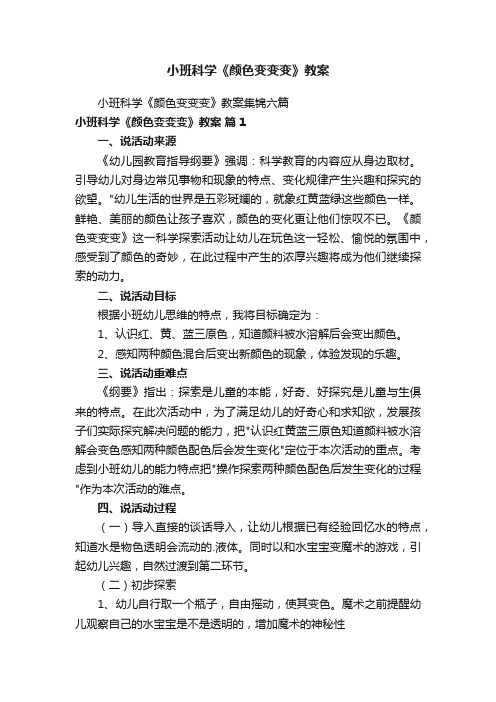 小班科学《颜色变变变》教案

小班科学《颜色变变变》教案集锦六篇

小班科学《颜色变变变》教案 篇1

一、说活动来源

《幼儿园教育指导纲要》强调：科学教育的内容应从身边取材。引导幼儿对身边常见事物和现象的特点、变化规律产生兴趣和探究的欲望。"幼儿生活的世界是五彩斑斓的，就象红黄蓝绿这些颜色一样。鲜艳、美丽的颜色让孩子喜欢，颜色的变化更让他们惊叹不已。《颜色变变变》这一科学探索活动让幼儿在玩色这一轻松、愉悦的氛围中，感受到了颜色的奇妙，在此过程中产生的浓厚兴趣将成为他们继续探索的动力。

二、说活动目标

根据小班幼儿思维的特点，我将目标确定为：

1、认识红、黄、蓝三原色，知道颜料被水溶解后会变出颜色。

2、感知两种颜色混合后变出新颜色的现象，体验发现的乐趣。

三、说活动重难点

《纲要》指出：探索是儿童的本能，好奇、好探究是儿童与生俱来的特点。在此次活动中，为了满足幼儿的好奇心和求知欲，发展孩子们实际探究解决问题的能力，把"认识红黄蓝三原色知道颜料被水溶解会变色感知两种颜色配色后会发生变化"定位于本次活动的重点。考虑到小班幼儿的能力特点把"操作探索两种颜色配色后发生变化的过程"作为本次活动的难点。

四、说活动过程

（一）导入直接的谈话导入，让幼儿根据已有经验回忆水的特点，知道水是物色透明会流动的.液体。同时以和水宝宝变魔术的游戏，引起幼儿兴趣，自然过渡到第二环节。

（二）初步探索

1、幼儿自行取一个瓶子，自由摇动，使其变色。魔术之前提醒幼儿观察自己的水宝宝是不是透明的，增加魔术的神秘性